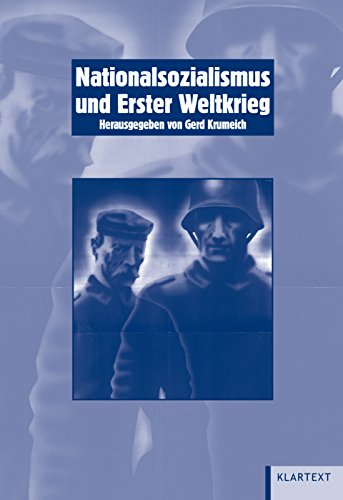 Nationalsozialismus und Erster Weltkrieg

Herausgegeben von Gerd Krumeich

KLARTEXT